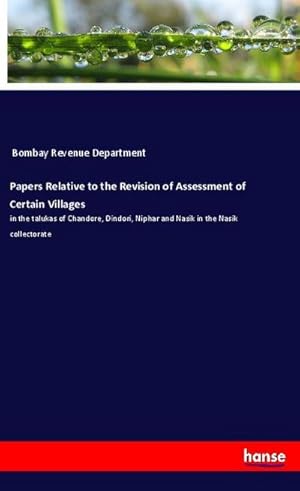 Bombay Revenue Department

Papers Relative to the Revision of Assessment of Certain Villages

in the talukas of Chandore, Dindori, Niphar and Nasik in the Nasik collectorate

hanse